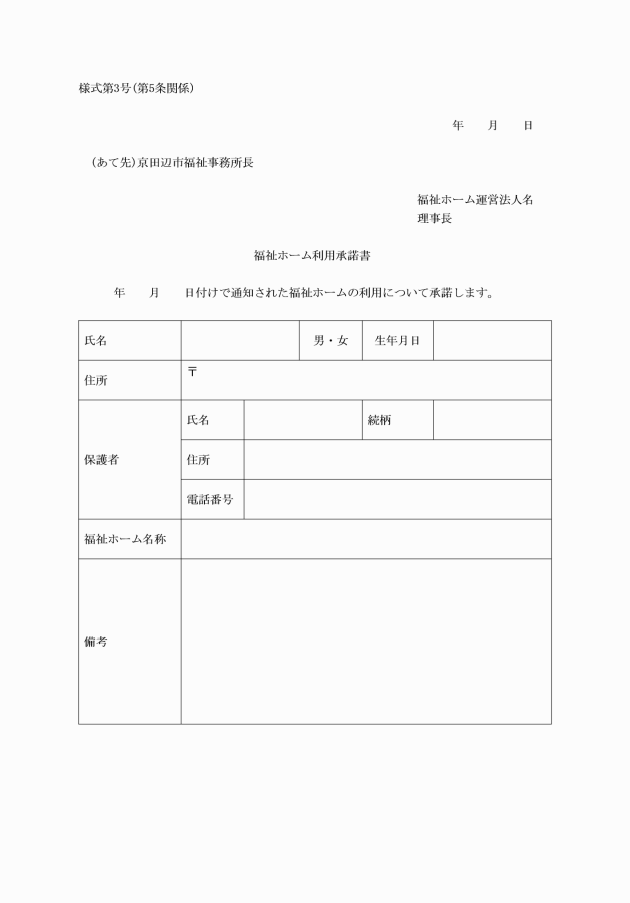 様式第3号(第5条関係)

年　　月　　日

(あて先)京田辺市福祉事務所長

福祉ホーム運営法人名
理事長

福祉ホーム利用承諾書

年　　月　　日付けで通知された福祉ホームの利用について承諾します。

| 氏名 | | | 男・女 | 生年月日 | |
|---|---|---|---|---|---|
| 住所 | 〒 | | | | |
| 保護者 | 氏名 | | 続柄 | | |
| | 住所 | | | | |
| | 電話番号 | | | | |
| 福祉ホーム名称 | | | | | |
| 備考 | | | | | |